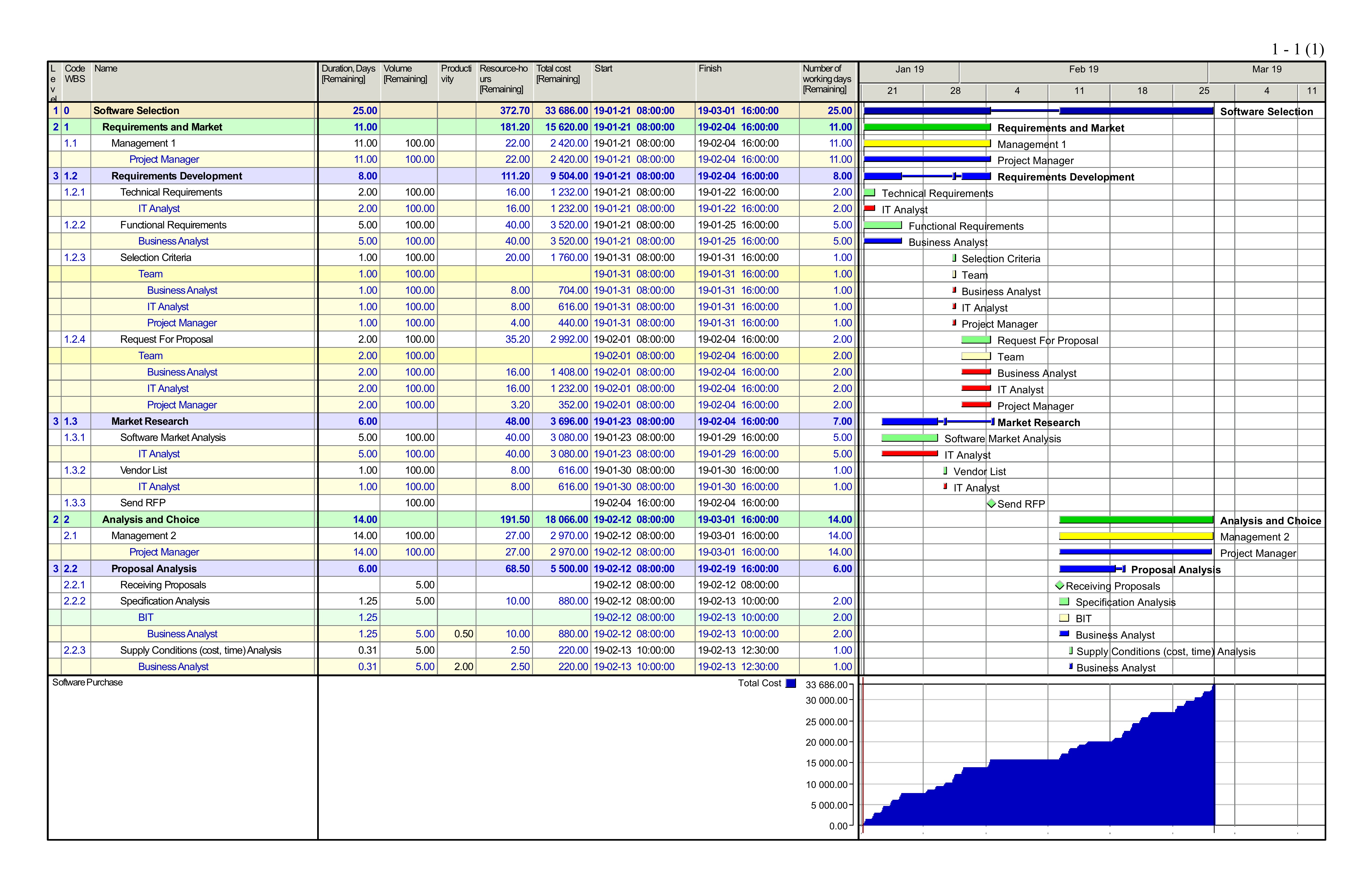 1 - 1 (1)

| Level | Code WBS | Name | Duration, Days [Remaining] | Volume [Remaining] | Productivity | Resource-hours [Remaining] | Total cost [Remaining] | Start | Finish | Number of working days [Remaining] |
|---|---|---|---|---|---|---|---|---|---|---|
| 1 | 0 | Software Selection | 25.00 | | | 372.70 | 33 686.00 | 19-01-21 08:00:00 | 19-03-01 16:00:00 | 25.00 |
| 2 | 1 | Requirements and Market | 11.00 | | | 181.20 | 15 620.00 | 19-01-21 08:00:00 | 19-02-04 16:00:00 | 11.00 |
| | 1.1 | Management 1 | 11.00 | 100.00 | | 22.00 | 2 420.00 | 19-01-21 08:00:00 | 19-02-04 16:00:00 | 11.00 |
| | | Project Manager | 11.00 | 100.00 | | 22.00 | 2 420.00 | 19-01-21 08:00:00 | 19-02-04 16:00:00 | 11.00 |
| 3 | 1.2 | Requirements Development | 8.00 | | | 111.20 | 9 504.00 | 19-01-21 08:00:00 | 19-02-04 16:00:00 | 8.00 |
| | 1.2.1 | Technical Requirements | 2.00 | 100.00 | | 16.00 | 1 232.00 | 19-01-21 08:00:00 | 19-01-22 16:00:00 | 2.00 |
| | | IT Analyst | 2.00 | 100.00 | | 16.00 | 1 232.00 | 19-01-21 08:00:00 | 19-01-22 16:00:00 | 2.00 |
| | 1.2.2 | Functional Requirements | 5.00 | 100.00 | | 40.00 | 3 520.00 | 19-01-21 08:00:00 | 19-01-25 16:00:00 | 5.00 |
| | | Business Analyst | 5.00 | 100.00 | | 40.00 | 3 520.00 | 19-01-21 08:00:00 | 19-01-25 16:00:00 | 5.00 |
| | 1.2.3 | Selection Criteria | 1.00 | 100.00 | | 20.00 | 1 760.00 | 19-01-31 08:00:00 | 19-01-31 16:00:00 | 1.00 |
| | | Team | 1.00 | 100.00 | | | | 19-01-31 08:00:00 | 19-01-31 16:00:00 | 1.00 |
| | | Business Analyst | 1.00 | 100.00 | | 8.00 | 704.00 | 19-01-31 08:00:00 | 19-01-31 16:00:00 | 1.00 |
| | | IT Analyst | 1.00 | 100.00 | | 8.00 | 616.00 | 19-01-31 08:00:00 | 19-01-31 16:00:00 | 1.00 |
| | | Project Manager | 1.00 | 100.00 | | 4.00 | 440.00 | 19-01-31 08:00:00 | 19-01-31 16:00:00 | 1.00 |
| | 1.2.4 | Request For Proposal | 2.00 | 100.00 | | 35.20 | 2 992.00 | 19-02-01 08:00:00 | 19-02-04 16:00:00 | 2.00 |
| | | Team | 2.00 | 100.00 | | | | 19-02-01 08:00:00 | 19-02-04 16:00:00 | 2.00 |
| | | Business Analyst | 2.00 | 100.00 | | 16.00 | 1 408.00 | 19-02-01 08:00:00 | 19-02-04 16:00:00 | 2.00 |
| | | IT Analyst | 2.00 | 100.00 | | 16.00 | 1 232.00 | 19-02-01 08:00:00 | 19-02-04 16:00:00 | 2.00 |
| | | Project Manager | 2.00 | 100.00 | | 3.20 | 352.00 | 19-02-01 08:00:00 | 19-02-04 16:00:00 | 2.00 |
| 3 | 1.3 | Market Research | 6.00 | | | 48.00 | 3 696.00 | 19-01-23 08:00:00 | 19-02-04 16:00:00 | 7.00 |
| | 1.3.1 | Software Market Analysis | 5.00 | 100.00 | | 40.00 | 3 080.00 | 19-01-23 08:00:00 | 19-01-29 16:00:00 | 5.00 |
| | | IT Analyst | 5.00 | 100.00 | | 40.00 | 3 080.00 | 19-01-23 08:00:00 | 19-01-29 16:00:00 | 5.00 |
| | 1.3.2 | Vendor List | 1.00 | 100.00 | | 8.00 | 616.00 | 19-01-30 08:00:00 | 19-01-30 16:00:00 | 1.00 |
| | | IT Analyst | 1.00 | 100.00 | | 8.00 | 616.00 | 19-01-30 08:00:00 | 19-01-30 16:00:00 | 1.00 |
| | 1.3.3 | Send RFP | | 100.00 | | | | 19-02-04 16:00:00 | 19-02-04 16:00:00 | |
| 2 | 2 | Analysis and Choice | 14.00 | | | 191.50 | 18 066.00 | 19-02-12 08:00:00 | 19-03-01 16:00:00 | 14.00 |
| | 2.1 | Management 2 | 14.00 | 100.00 | | 27.00 | 2 970.00 | 19-02-12 08:00:00 | 19-03-01 16:00:00 | 14.00 |
| | | Project Manager | 14.00 | 100.00 | | 27.00 | 2 970.00 | 19-02-12 08:00:00 | 19-03-01 16:00:00 | 14.00 |
| 3 | 2.2 | Proposal Analysis | 6.00 | | | 68.50 | 5 500.00 | 19-02-12 08:00:00 | 19-02-19 16:00:00 | 6.00 |
| | 2.2.1 | Receiving Proposals | | 5.00 | | | | 19-02-12 08:00:00 | 19-02-12 08:00:00 | |
| | 2.2.2 | Specification Analysis | 1.25 | 5.00 | | 10.00 | 880.00 | 19-02-12 08:00:00 | 19-02-13 10:00:00 | 2.00 |
| | | BIT | 1.25 | | | | | 19-02-12 08:00:00 | 19-02-13 10:00:00 | 2.00 |
| | | Business Analyst | 1.25 | 5.00 | 0.50 | 10.00 | 880.00 | 19-02-12 08:00:00 | 19-02-13 10:00:00 | 2.00 |
| | 2.2.3 | Supply Conditions (cost, time) Analysis | 0.31 | 5.00 | | 2.50 | 220.00 | 19-02-13 10:00:00 | 19-02-13 12:30:00 | 1.00 |
| | | Business Analyst | 0.31 | 5.00 | 2.00 | 2.50 | 220.00 | 19-02-13 10:00:00 | 19-02-13 12:30:00 | 1.00 |

Jan 19 Feb 19 Mar 19
21 28 4 11 18 25 4 11

Software Selection
Requirements and Market
Management 1
Project Manager
Requirements Development
Technical Requirements
IT Analyst
Functional Requirements
Business Analyst
Selection Criteria
Team
Business Analyst
IT Analyst
Project Manager
Request For Proposal
Team
Business Analyst
IT Analyst
Project Manager
Market Research
Software Market Analysis
IT Analyst
Vendor List
IT Analyst
Send RFP
Analysis and Choice
Management 2
Project Manager
Proposal Analysis
Receiving Proposals
Specification Analysis
BIT
Business Analyst
Supply Conditions (cost, time) Analysis
Business Analyst

Software Purchase
Total Cost
33 686.00
30 000.00
25 000.00
20 000.00
15 000.00
10 000.00
5 000.00
0.00